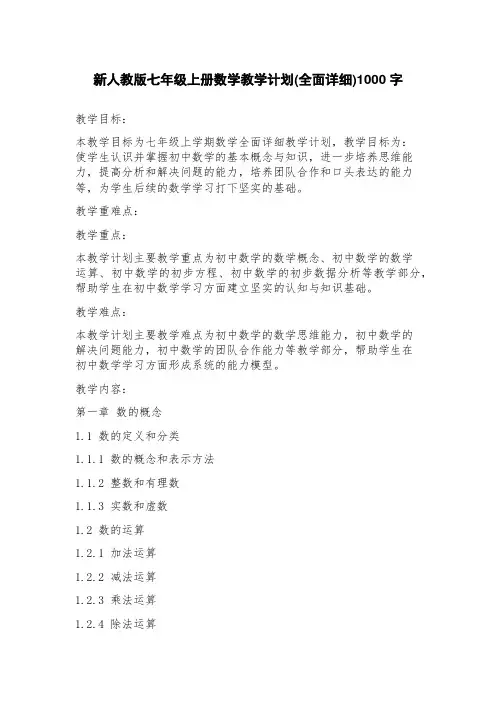 新人教版七年级上册数学教学计划(全面详细)1000 字

教学目标：

本教学目标为七年级上学期数学全面详细教学计划，教学目标为：使学生认识并掌握初中数学的基本概念与知识，进一步培养思维能力，提高分析和解决问题的能力，培养团队合作和口头表达的能力等，为学生后续的数学学习打下坚实的基础。

教学重难点：

教学重点：

本教学计划主要教学重点为初中数学的数学概念、初中数学的数学运算、初中数学的初步方程、初中数学的初步数据分析等教学部分，帮助学生在初中数学学习方面建立坚实的认知与知识基础。

教学难点：

本教学计划主要教学难点为初中数学的数学思维能力，初中数学的解决问题能力，初中数学的团队合作能力等教学部分，帮助学生在初中数学学习方面形成系统的能力模型。

教学内容：

第一章 数的概念

1.1 数的定义和分类

1.1.1 数的概念和表示方法

1.1.2 整数和有理数

1.1.3 实数和虚数

1.2 数的运算

1.2.1 加法运算

1.2.2 减法运算

1.2.3 乘法运算

1.2.4 除法运算